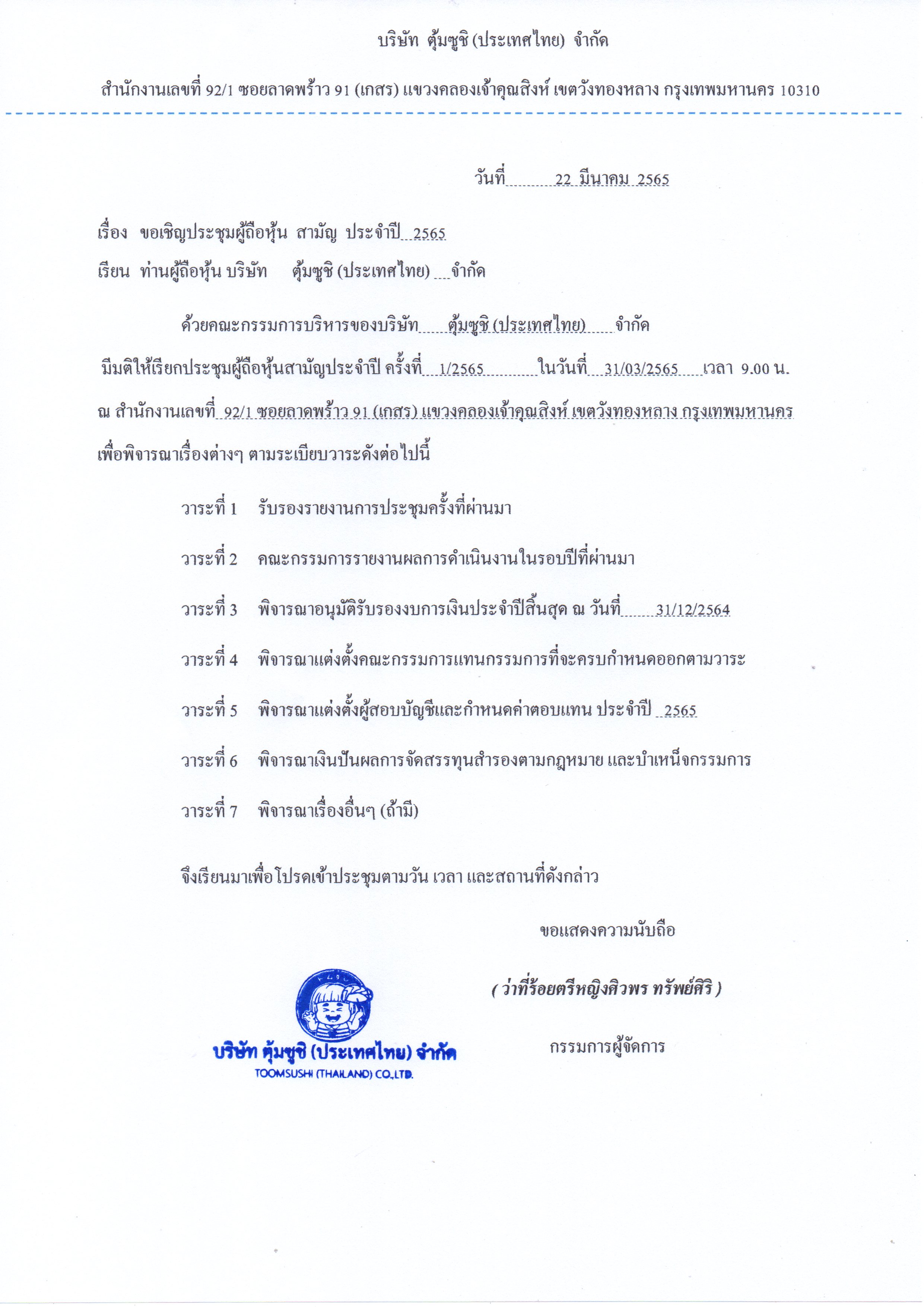 บริษัท ตุ้มซูชิ (ประเทศไทย) จำกัด

สำนักงานเลขที่ 92/1 ซอยลาดพร้าว 91 (เกสร) แขวงคลองเจ้าคุณสิงห์ เขตวังทองหลาง กรุงเทพมหานคร 10310

วันที่ 22 มีนาคม 2565

เรื่อง ขอเชิญประชุมผู้ถือหุ้น สามัญ ประจำปี 2565

เรียน ท่านผู้ถือหุ้น บริษัท ตุ้มซูชิ (ประเทศไทย) จำกัด

ด้วยคณะกรรมการบริหารของบริษัท ตุ้มซูชิ (ประเทศไทย) จำกัด มีมติให้เรียกประชุมผู้ถือหุ้นสามัญประจำปี ครั้งที่ 1/2565 ในวันที่ 31/03/2565 เวลา 9.00 น. ณ สำนักงานเลขที่ 92/1 ซอยลาดพร้าว 91 (เกสร) แขวงคลองเจ้าคุณสิงห์ เขตวังทองหลาง กรุงเทพมหานคร เพื่อพิจารณาเรื่องต่างๆ ตามระเบียบวาระดังต่อไปนี้

วาระที่ 1 รับรองรายงานการประชุมครั้งที่ผ่านมา

วาระที่ 2 คณะกรรมการรายงานผลการดำเนินงานในรอบปีที่ผ่านมา

วาระที่ 3 พิจารณาอนุมัติรับรองงบการเงินประจำปีสิ้นสุด ณ วันที่ 31/12/2564

วาระที่ 4 พิจารณาแต่งตั้งคณะกรรมการแทนกรรมการที่จะครบกำหนดออกตามวาระ

วาระที่ 5 พิจารณาแต่งตั้งผู้สอบบัญชีและกำหนดค่าตอบแทน ประจำปี 2565

วาระที่ 6 พิจารณาเงินปันผลการจัดสรรทุนสำรองตามกฎหมาย และบำเหน็จกรรมการ

วาระที่ 7 พิจารณาเรื่องอื่นๆ (ถ้ามี)

จึงเรียนมาเพื่อโปรดเข้าประชุมตามวัน เวลา และสถานที่ดังกล่าว

ขอแสดงความนับถือ

( ว่าที่ร้อยตรีหญิงศิวพร ทรัพย์ศิริ )

กรรมการผู้จัดการ

บริษัท ตุ้มซูชิ (ประเทศไทย) จำกัด
TOOMSUSHI (THAILAND) CO.,LTD.